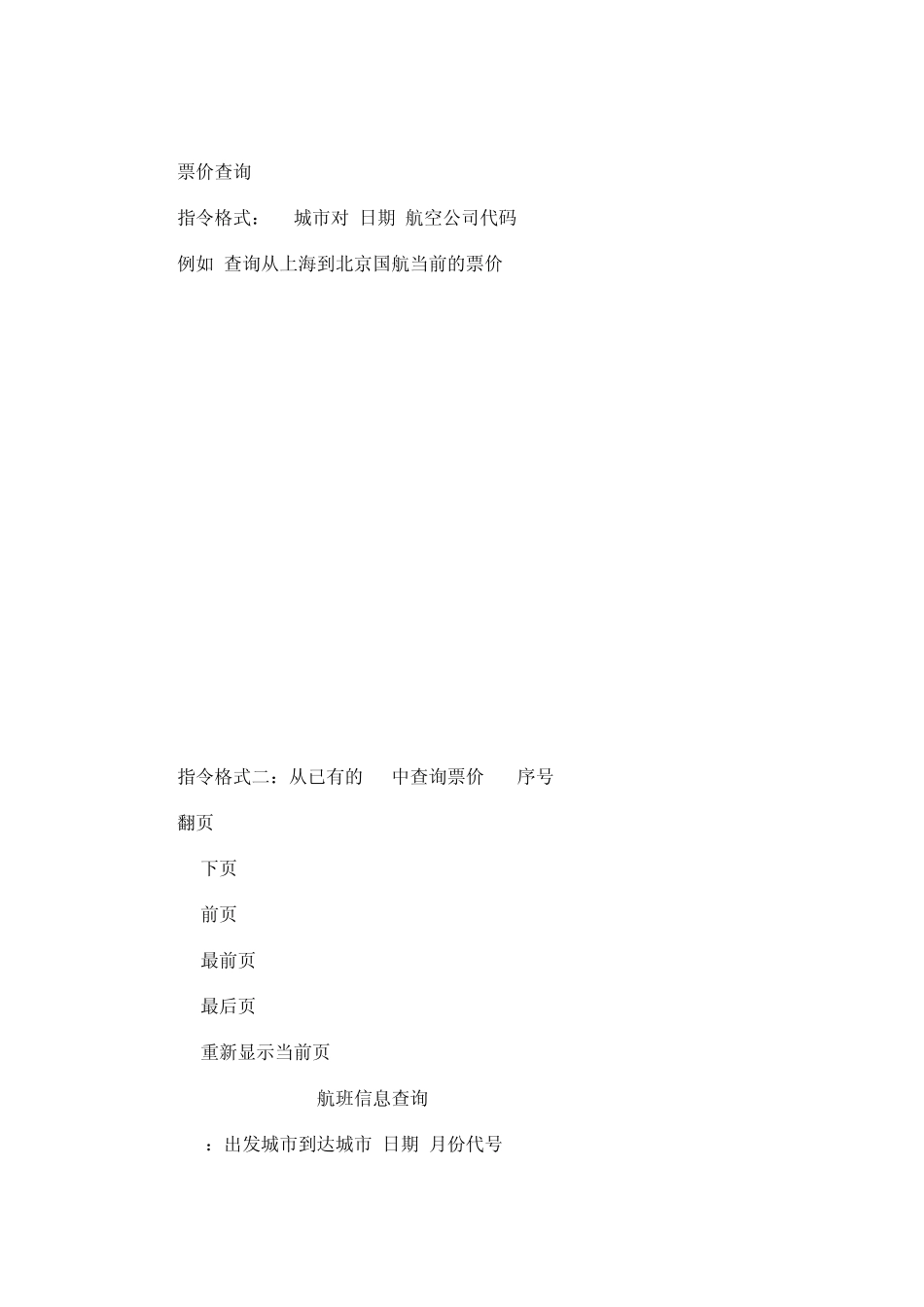 票价查询

指令格式： 城市对 日期 航空公司代码

例如 查询从上海到北京国航当前的票价

指令格式二：从已有的 中查询票价 序号

翻页

下页

前页

最前页

最后页

重新显示当前页

航班信息查询

：出发城市到达城市 日期 月份代号